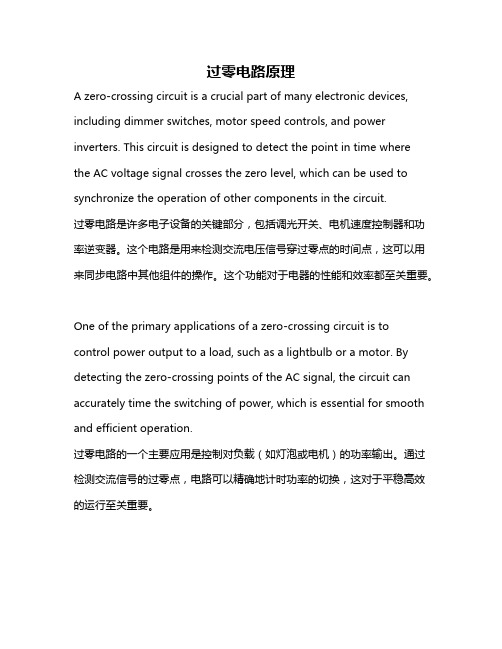 过零电路原理

A zero-crossing circuit is a crucial part of many electronic devices, including dimmer switches, motor speed controls, and power inverters. This circuit is designed to detect the point in time where the AC voltage signal crosses the zero level, which can be used to synchronize the operation of other components in the circuit.
过零电路是许多电子设备的关键部分，包括调光开关、电机速度控制器和功率逆变器。这个电路是用来检测交流电压信号穿过零点的时间点，这可以用来同步电路中其他组件的操作。这个功能对于电器的性能和效率都至关重要。

One of the primary applications of a zero-crossing circuit is to control power output to a load, such as a lightbulb or a motor. By detecting the zero-crossing points of the AC signal, the circuit can accurately time the switching of power, which is essential for smooth and efficient operation.
过零电路的一个主要应用是控制对负载（如灯泡或电机）的功率输出。通过检测交流信号的过零点，电路可以精确地计时功率的切换，这对于平稳高效的运行至关重要。